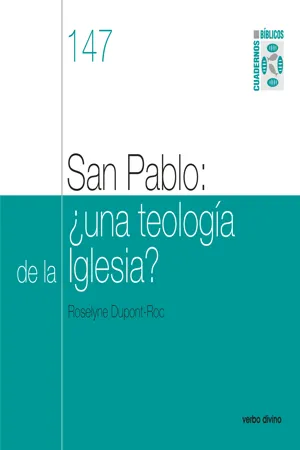 147

CUADERNOS BÍBLICOS

San Pablo:
¿una teología
de la Iglesia?

Roselyne Dupont-Roc

verbo divino